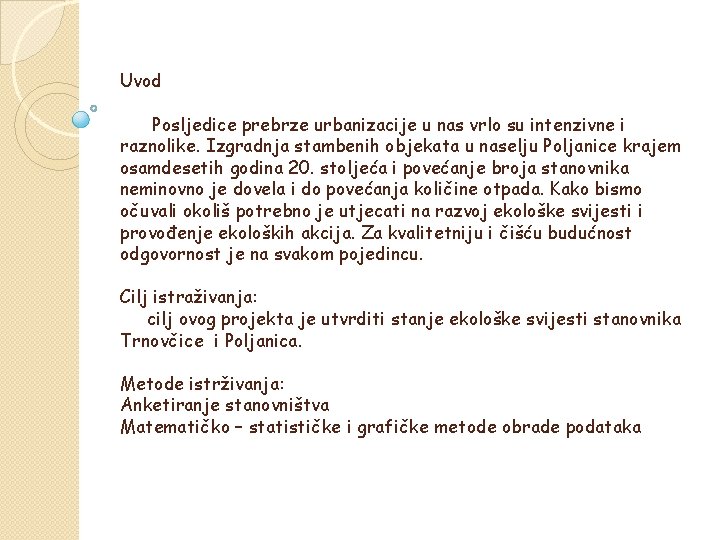 Uvod

Posljedice prebrze urbanizacije u nas vrlo su intenzivne i raznolike. Izgradnja stambenih objekata u naselju Poljanice krajem osamdesetih godina 20. stoljeća i povećanje broja stanovnika neminovno je dovela i do povećanja količine otpada. Kako bismo očuvali okoliš potrebno je utjecati na razvoj ekološke svijesti i provođenje ekoloških akcija. Za kvalitetniju i čišću budućnost odgovornost je na svakom pojedincu.

Cilj istraživanja:
cilj ovog projekta je utvrditi stanje ekološke svijesti stanovnika Trnovčice i Poljanica.

Metode istrživanja:
Anketiranje stanovništva
Matematičko – statističke i grafičke metode obrade podataka